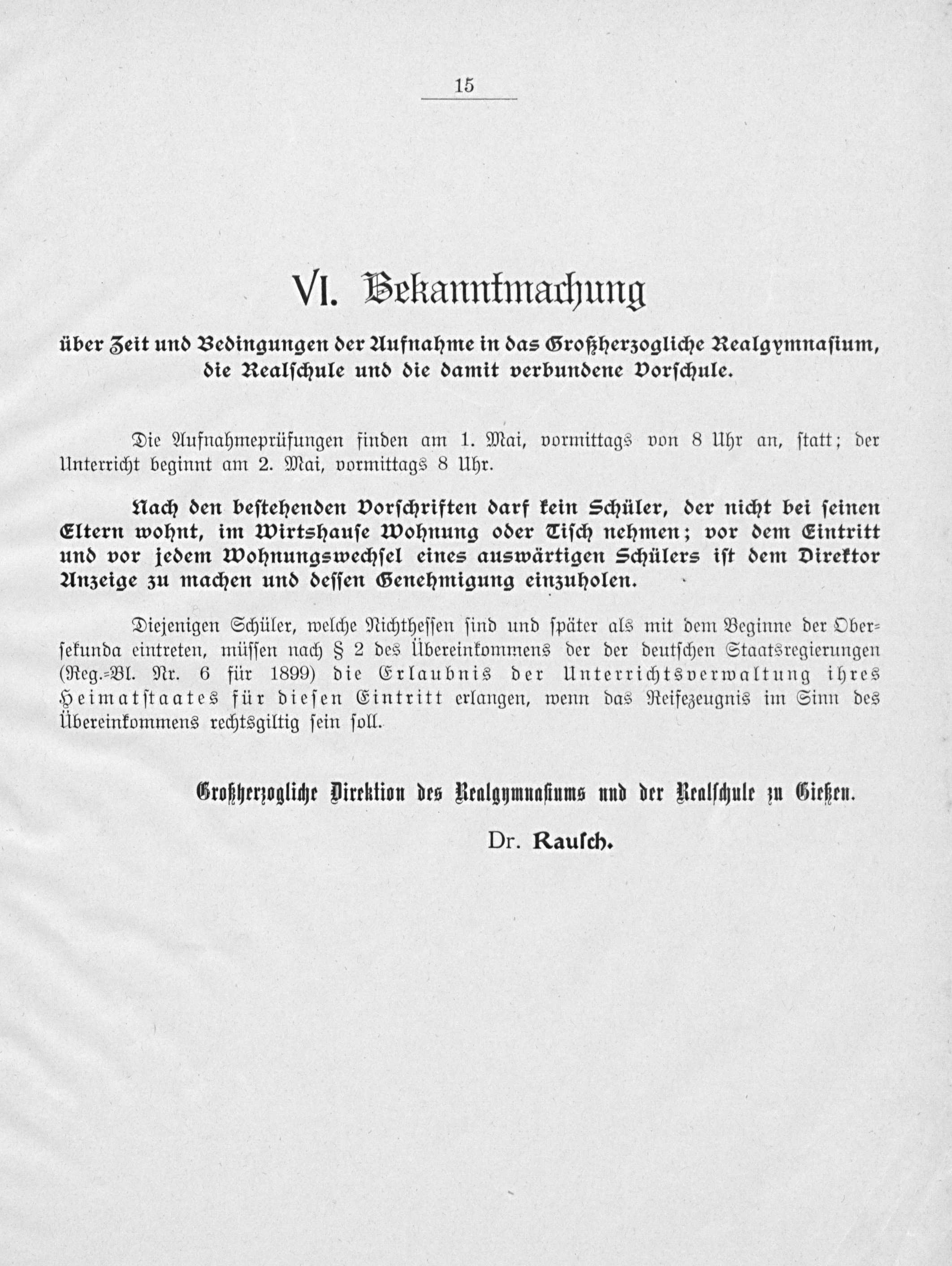 15

VI. Bekanntmachung

über Zeit und Bedingungen der Aufnahme in das Großherzogliche Realgymnasium, die Realschule und die damit verbundene Vorschule.

Die Aufnahmeprüfungen finden am 1. Mai, vormittags von 8 Uhr an, statt; der Unterricht beginnt am 2. Mai, vormittags 8 Uhr.

Nach den bestehenden Vorschriften darf kein Schüler, der nicht bei seinen Eltern wohnt, im Wirtshause Wohnung oder Tisch nehmen; vor dem Eintritt und vor jedem Wohnungswechsel eines auswärtigen Schülers ist dem Direktor Anzeige zu machen und dessen Genehmigung einzuholen.

Diejenigen Schüler, welche Nichthessen sind und später als mit dem Beginne der Obersekunda eintreten, müssen nach § 2 des Übereinkommens der der deutschen Staatsregierungen (Reg.-Bl. Nr. 6 für 1899) die Erlaubnis der Unterrichtsverwaltung ihres Heimatstaates für diesen Eintritt erlangen, wenn das Reifezeugnis im Sinn des Übereinkommens rechtsgiltig sein soll.

Großherzogliche Direktion des Realgymnasiums und der Realschule zu Gießen.

Dr. Rausch.